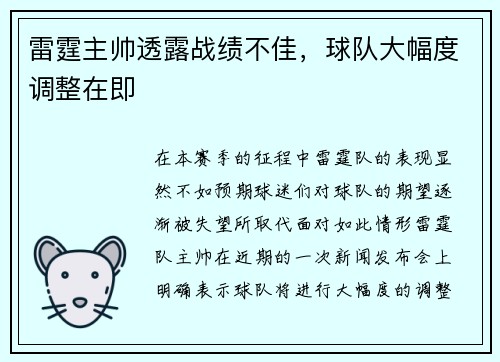 雷霆主帅透露战绩不佳，球队大幅度调整在即

在本赛季的征程中雷霆队的表现显然不如预期球迷们对球队的期望逐渐被失望所取代面对如此情形雷霆队主帅在近期的一次新闻发布会上明确表示球队将进行大幅度的调整